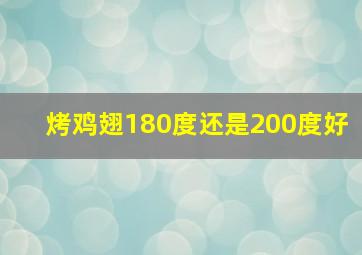 烤鸡翅180度还是200度好